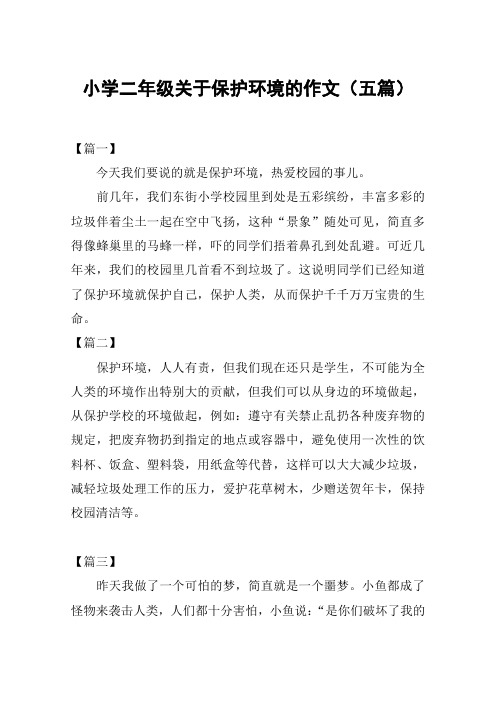 小学二年级关于保护环境的作文（五篇）

【篇一】

今天我们要说的就是保护环境，热爱校园的事儿。

前几年，我们东街小学校园里到处是五彩缤纷，丰富多彩的垃圾伴着尘土一起在空中飞扬，这种“景象”随处可见，简直多得像蜂巢里的马蜂一样，吓的同学们捂着鼻孔到处乱避。可近几年来，我们的校园里几首看不到垃圾了。这说明同学们已经知道了保护环境就保护自己，保护人类，从而保护千千万万宝贵的生命。

【篇二】

保护环境，人人有责，但我们现在还只是学生，不可能为全人类的环境作出特别大的贡献，但我们可以从身边的环境做起，从保护学校的环境做起，例如：遵守有关禁止乱扔各种废弃物的规定，把废弃物扔到指定的地点或容器中，避免使用一次性的饮料杯、饭盒、塑料袋，用纸盒等代替，这样可以大大减少垃圾，减轻垃圾处理工作的压力，爱护花草树木，少赠送贺年卡，保持校园清洁等。

【篇三】

昨天我做了一个可怕的梦，简直就是一个噩梦。小鱼都成了怪物来袭击人类，人们都十分害怕，小鱼说：“是你们破坏了我的